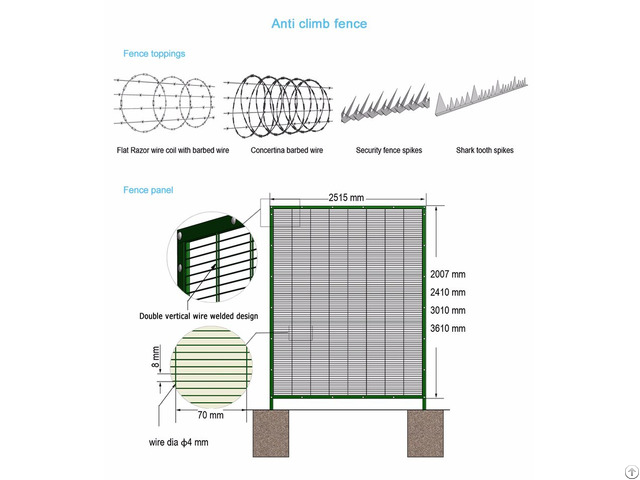 Anti climb fence

Fence toppings

Flat Razor wire coil with barbed wire

Concertina barbed wire

Security fence spikes

Shark tooth spikes

Fence panel

2515 mm

2007 mm
2410 mm
3010 mm
3610 mm

Double vertical wire welded design

8 mm

70 mm

wire dia $\phi$4 mm